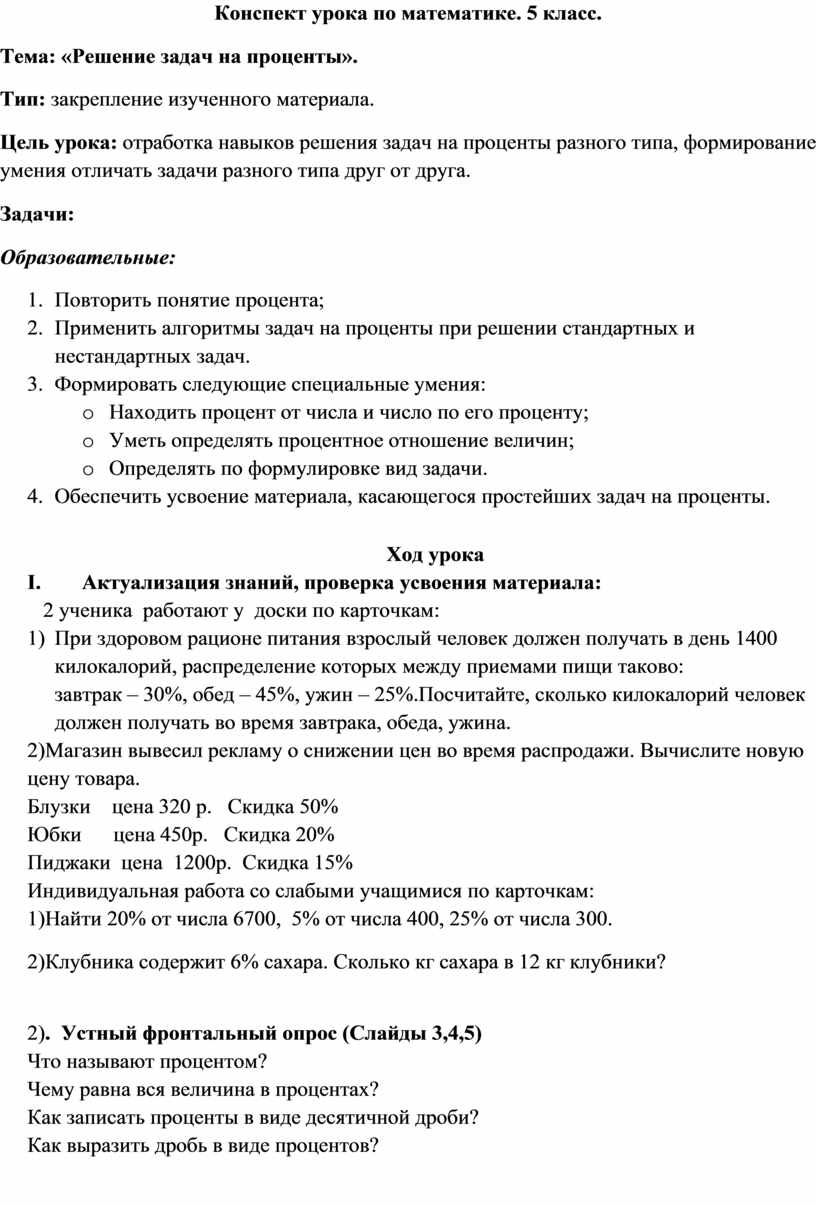 Конспект урока по математике. 5 класс.

Тема: «Решение задач на проценты».

Тип: закрепление изученного материала.

Цель урока: отработка навыков решения задач на проценты разного типа, формирование умения отличать задачи разного типа друг от друга.

Задачи:

Образовательные:

1. Повторить понятие процента;
2. Применить алгоритмы задач на проценты при решении стандартных и нестандартных задач.
3. Формировать следующие специальные умения:
   o Находить процент от числа и число по его проценту;
   o Уметь определять процентное отношение величин;
   o Определять по формулировке вид задачи.
4. Обеспечить усвоение материала, касающегося простейших задач на проценты.

Ход урока

I. Актуализация знаний, проверка усвоения материала:

2 ученика работают у доски по карточкам:

1) При здоровом рационе питания взрослый человек должен получать в день 1400 килокалорий, распределение которых между приемами пищи таково: завтрак – 30%, обед – 45%, ужин – 25%.Посчитайте, сколько килокалорий человек должен получать во время завтрака, обеда, ужина.

2)Магазин вывесил рекламу о снижении цен во время распродажи. Вычислите новую цену товара.

Блузки цена 320 р. Скидка 50%

Юбки цена 450р. Скидка 20%

Пиджаки цена 1200р. Скидка 15%

Индивидуальная работа со слабыми учащимися по карточкам:

1)Найти 20% от числа 6700, 5% от числа 400, 25% от числа 300.

2)Клубника содержит 6% сахара. Сколько кг сахара в 12 кг клубники?

2). Устный фронтальный опрос (Слайды 3,4,5)

Что называют процентом?

Чему равна вся величина в процентах?

Как записать проценты в виде десятичной дроби?

Как выразить дробь в виде процентов?